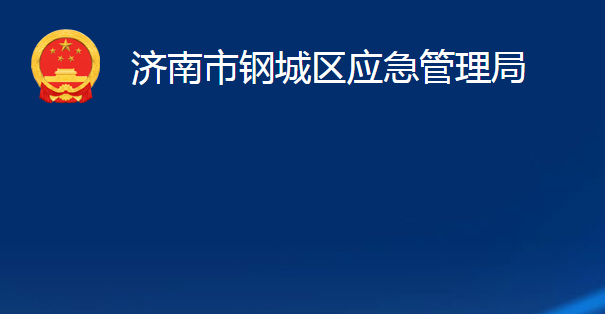 济南市钢城区应急管理局